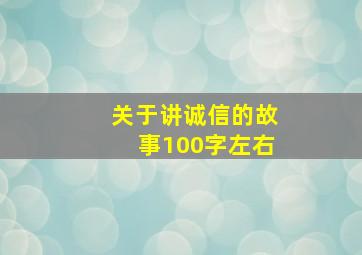 关于讲诚信的故事100字左右